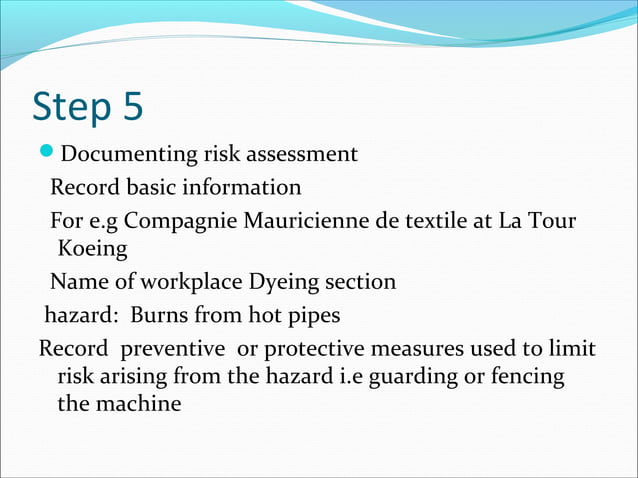 Step 5

Documenting risk assessment

Record basic information

For e.g Compagnie Mauricienne de textile at La Tour Koeing

Name of workplace Dyeing section

hazard: Burns from hot pipes

Record preventive or protective measures used to limit risk arising from the hazard i.e guarding or fencing the machine